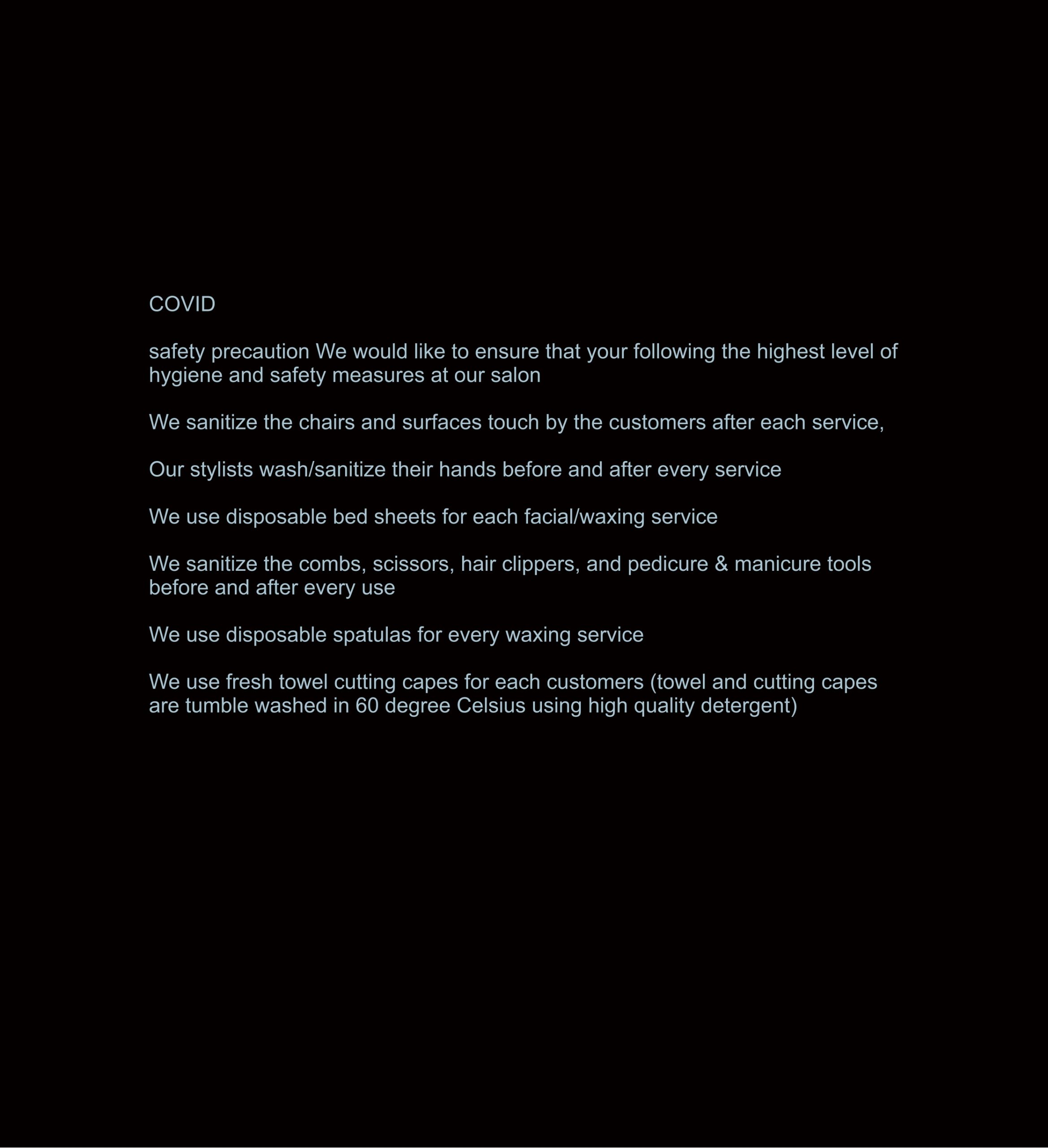 COVID

safety precaution We would like to ensure that your following the highest level of hygiene and safety measures at our salon

We sanitize the chairs and surfaces touch by the customers after each service,

Our stylists wash/sanitize their hands before and after every service

We use disposable bed sheets for each facial/waxing service

We sanitize the combs, scissors, hair clippers, and pedicure & manicure tools before and after every use

We use disposable spatulas for every waxing service

We use fresh towel cutting capes for each customers (towel and cutting capes are tumble washed in 60 degree Celsius using high quality detergent)